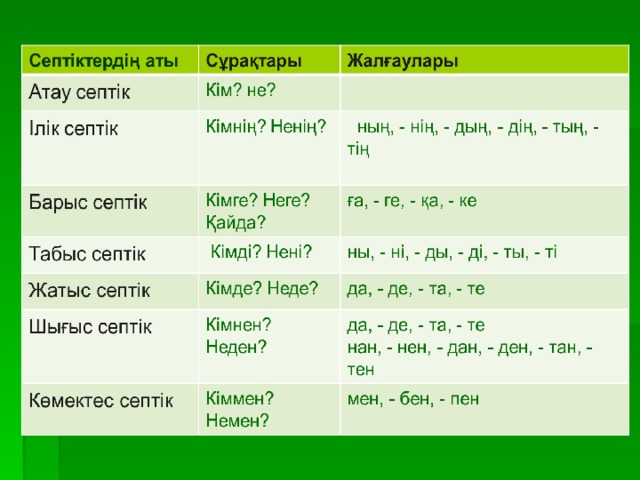 | Септіктердің аты | Сұрақтары | Жалғаулары |
|---|---|---|
| Атау септік | Кім? не? | |
| Ілік септік | Кімнің? Ненің? | ның, - нің, - дың, - дің, - тың, - тің |
| Барыс септік | Кімге? Неге? Қайда? | ға, - ге, - қа, - ке |
| Табыс септік | Кімді? Нені? | ны, - ні, - ды, - ді, - ты, - ті |
| Жатыс септік | Кімде? Неде? | да, - де, - та, - те |
| Шығыс септік | Кімнен? Неден? | да, - де, - та, - те нан, - нен, - дан, - ден, - тан, - тен |
| Көмектес септік | Кіммен? Немен? | мен, - бен, - пен |